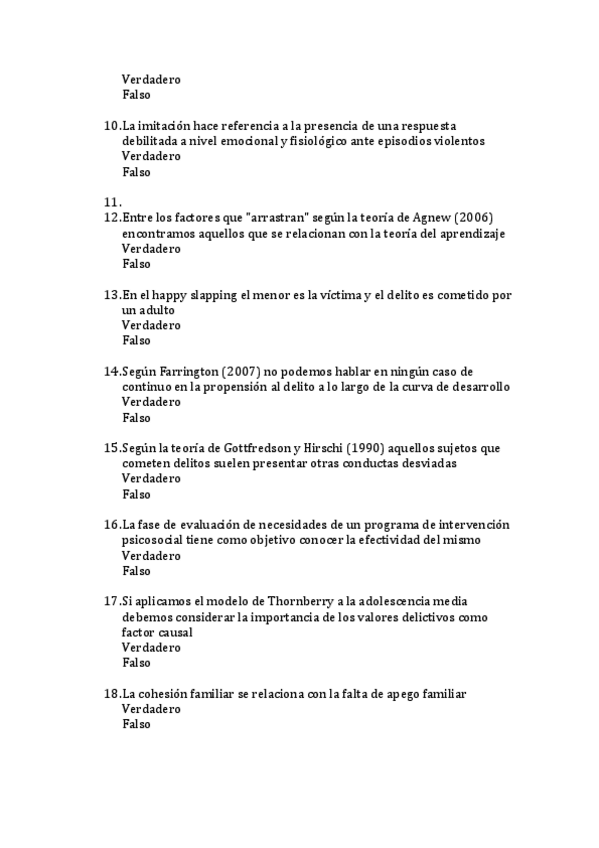 Verdadero
Falso

10. La imitación hace referencia a la presencia de una respuesta debilitada a nivel emocional y fisiológico ante episodios violentos
Verdadero
Falso

11.
12. Entre los factores que "arrastran" según la teoría de Agnew (2006) encontramos aquellos que se relacionan con la teoría del aprendizaje
Verdadero
Falso

13. En el happy slapping el menor es la víctima y el delito es cometido por un adulto
Verdadero
Falso

14. Según Farrington (2007) no podemos hablar en ningún caso de continuo en la propensión al delito a lo largo de la curva de desarrollo
Verdadero
Falso

15. Según la teoría de Gottfredson y Hirschi (1990) aquellos sujetos que cometen delitos suelen presentar otras conductas desviadas
Verdadero
Falso

16. La fase de evaluación de necesidades de un programa de intervención psicosocial tiene como objetivo conocer la efectividad del mismo
Verdadero
Falso

17. Si aplicamos el modelo de Thornberry a la adolescencia media debemos considerar la importancia de los valores delictivos como factor causal
Verdadero
Falso

18. La cohesión familiar se relaciona con la falta de apego familiar
Verdadero
Falso